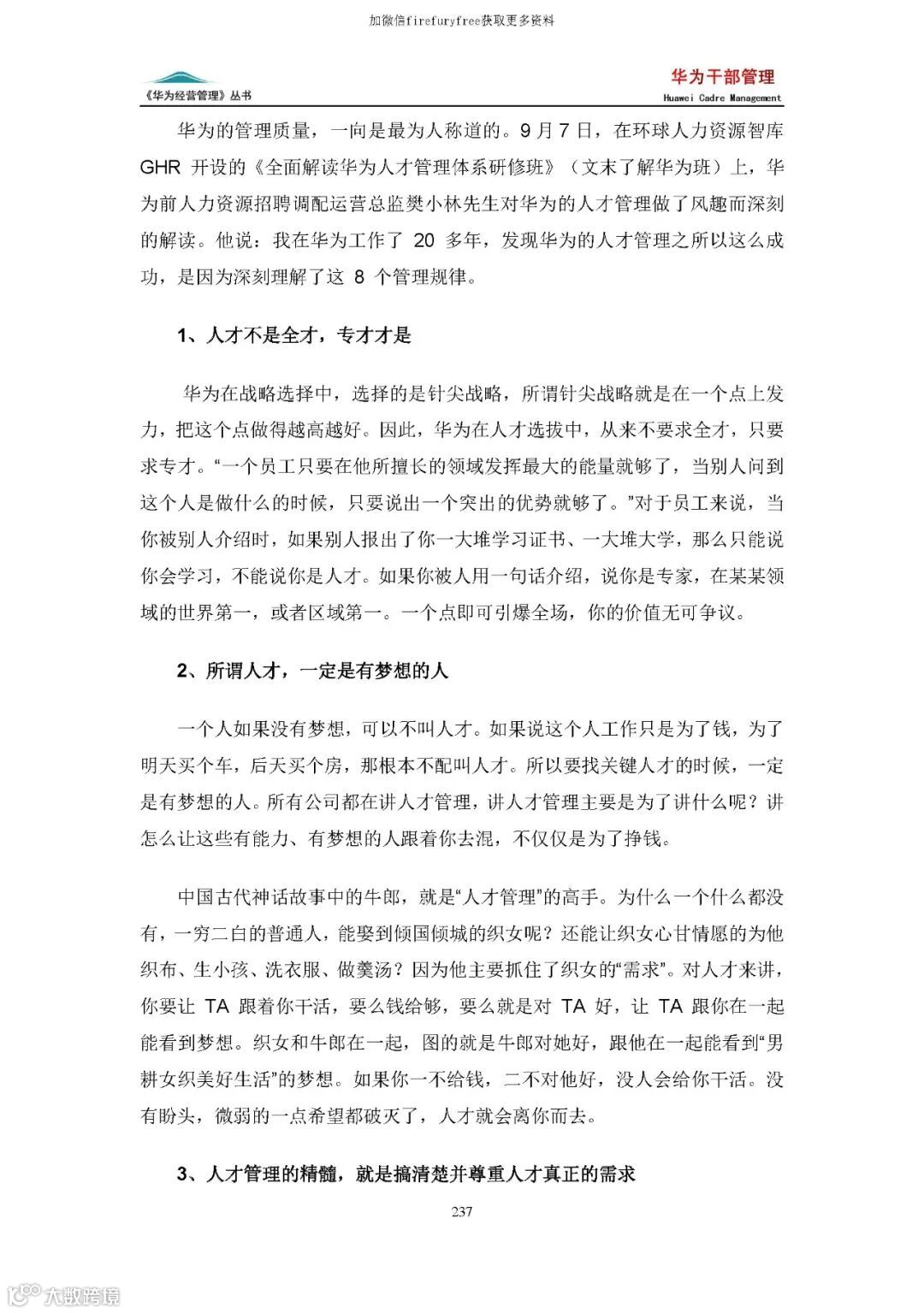 加微信firefuryfree获取更多资料

《华为经营管理》丛书

华为干部管理
Huawei Cadre Management

华为的管理质量，一向是最为人称道的。9 月 7 日，在环球人力资源智库 GHR 开设的《全面解读华为人才管理体系研修班》（文末了解华为班）上，华为前人力资源招聘调配运营总监樊小林先生对华为的人才管理做了风趣而深刻的解读。他说：我在华为工作了 20 多年，发现华为的人才管理之所以这么成功，是因为深刻理解了这 8 个管理规律。

1、人才不是全才，专才才是

华为在战略选择中，选择的是针尖战略，所谓针尖战略就是在一个点上发力，把这个点做得越高越好。因此，华为在人才选拔中，从来不要求全才，只要求专才。“一个员工只要在他所擅长的领域发挥最大的能量就够了，当别人问到这个人是做什么的时候，只要说出一个突出的优势就够了。”对于员工来说，当你被别人介绍时，如果别人报出了你一大堆学习证书、一大堆大学，那么只能说你会学习，不能说你是人才。如果你被人用一句话介绍，说你是专家，在某某领域的世界第一，或者区域第一。一个点即可引爆全场，你的价值无可争议。

2、所谓人才，一定是有梦想的人

一个人如果没有梦想，可以不叫人才。如果说这个人工作只是为了钱，为了明天买个车，后天买个房，那根本不配叫人才。所以要找关键人才的时候，一定是有梦想的人。所有公司都在讲人才管理，讲人才管理主要是为了讲什么呢？讲怎么让这些有能力、有梦想的人跟着你去混，不仅仅是为了挣钱。

中国古代神话故事中的牛郎，就是“人才管理”的高手。为什么一个什么都没有，一穷二白的普通人，能娶到倾国倾城的织女呢？还能让织女心甘情愿的为他织布、生小孩、洗衣服、做羹汤？因为他主要抓住了织女的“需求”。对人才来讲，你要让 TA 跟着你干活，要么钱给够，要么就是对 TA 好，让 TA 跟你在一起能看到梦想。织女和牛郎在一起，图的就是牛郎对她好，跟他在一起能看到“男耕女织美好生活”的梦想。如果你一不给钱，二不对他好，没人会给你干活。没有盼头，微弱的一点希望都破灭了，人才就会离你而去。

3、人才管理的精髓，就是搞清楚并尊重人才真正的需求

237

大数跨境